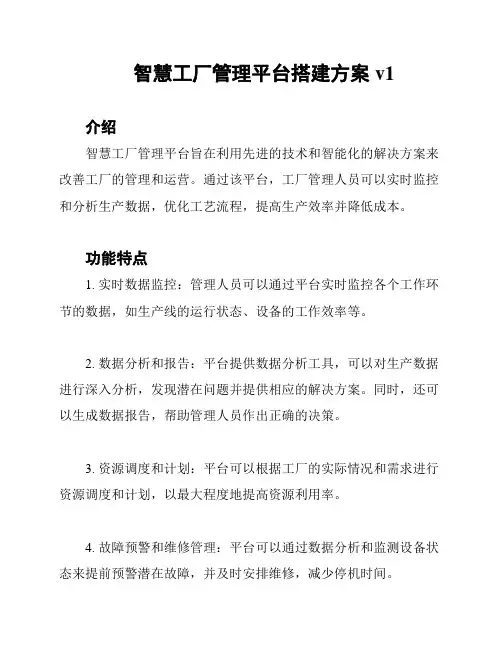 智慧工厂管理平台搭建方案 v1

介绍

智慧工厂管理平台旨在利用先进的技术和智能化的解决方案来改善工厂的管理和运营。通过该平台，工厂管理人员可以实时监控和分析生产数据，优化工艺流程，提高生产效率并降低成本。

功能特点

1. 实时数据监控：管理人员可以通过平台实时监控各个工作环节的数据，如生产线的运行状态、设备的工作效率等。

2. 数据分析和报告：平台提供数据分析工具，可以对生产数据进行深入分析，发现潜在问题并提供相应的解决方案。同时，还可以生成数据报告，帮助管理人员作出正确的决策。

3. 资源调度和计划：平台可以根据工厂的实际情况和需求进行资源调度和计划，以最大程度地提高资源利用率。

4. 故障预警和维修管理：平台可以通过数据分析和监测设备状态来提前预警潜在故障，并及时安排维修，减少停机时间。